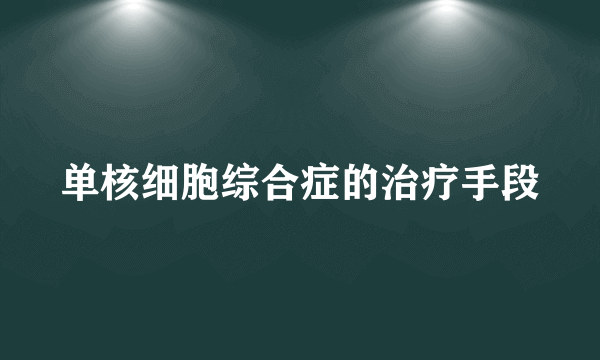 单核细胞综合症的治疗手段